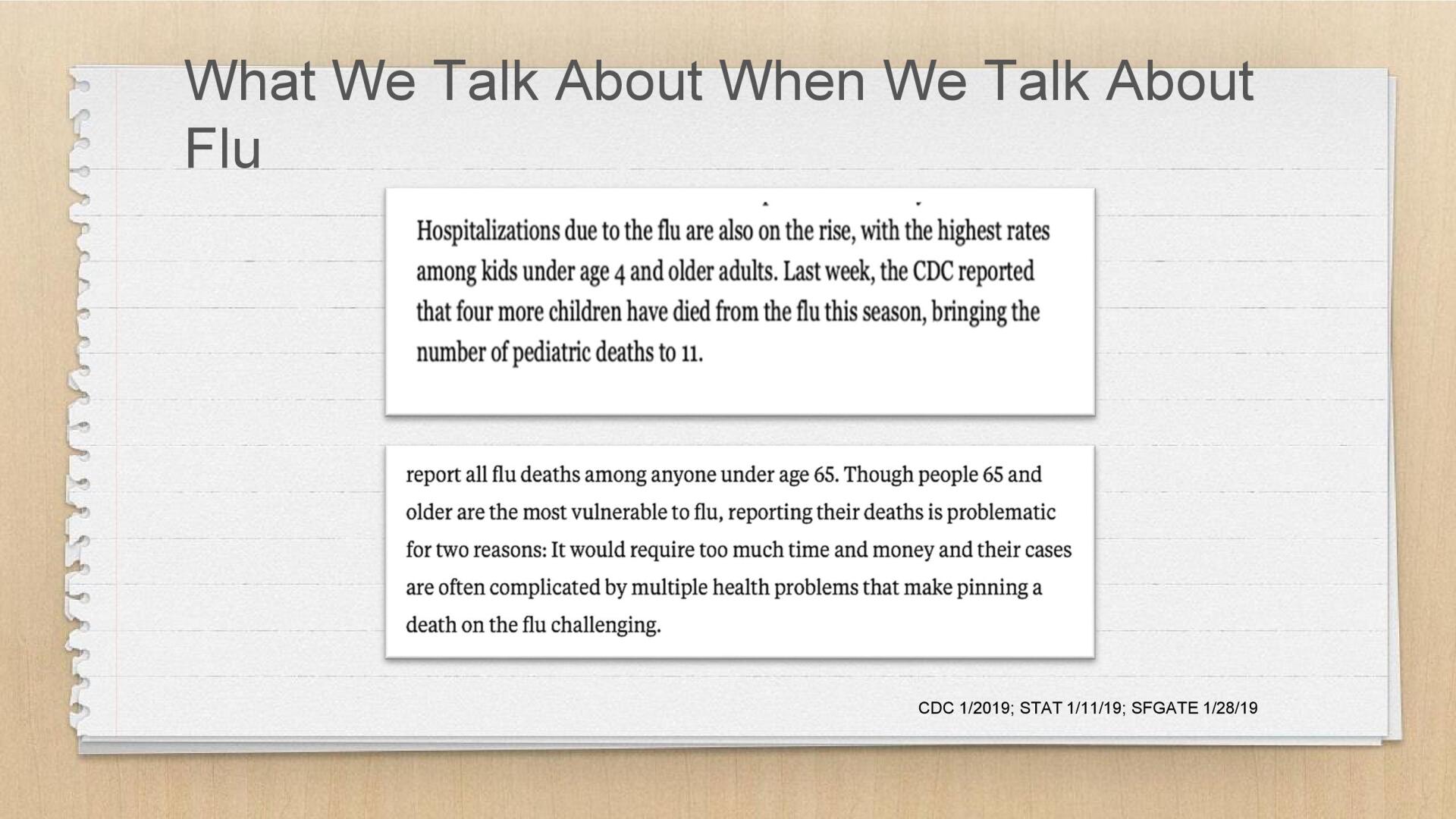 What We Talk About When We Talk About Flu

Hospitalizations due to the flu are also on the rise, with the highest rates among kids under age 4 and older adults. Last week, the CDC reported that four more children have died from the flu this season, bringing the number of pediatric deaths to 11.

report all flu deaths among anyone under age 65. Though people 65 and older are the most vulnerable to flu, reporting their deaths is problematic for two reasons: It would require too much time and money and their cases are often complicated by multiple health problems that make pinning a death on the flu challenging.

CDC 1/2019; STAT 1/11/19; SFGATE 1/28/19